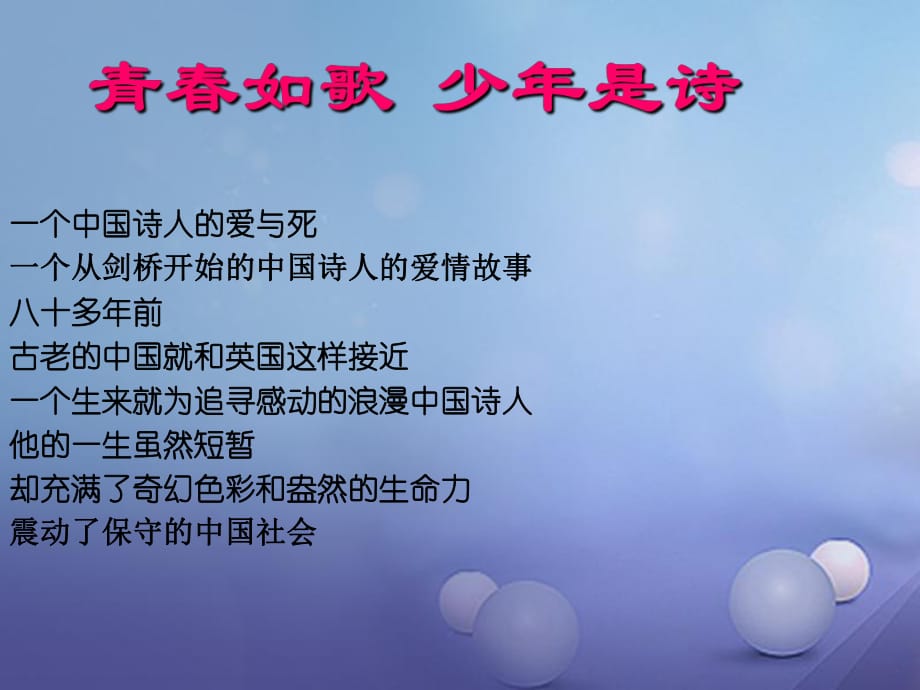 青春如歌 少年是诗

一个中国诗人的爱与死
一个从剑桥开始的中国诗人的爱情故事
八十多年前
古老的中国就和英国这样接近
一个生来就为追寻感动的浪漫中国诗人
他的一生虽然短暂
却充满了奇幻色彩和盎然的生命力
震动了保守的中国社会